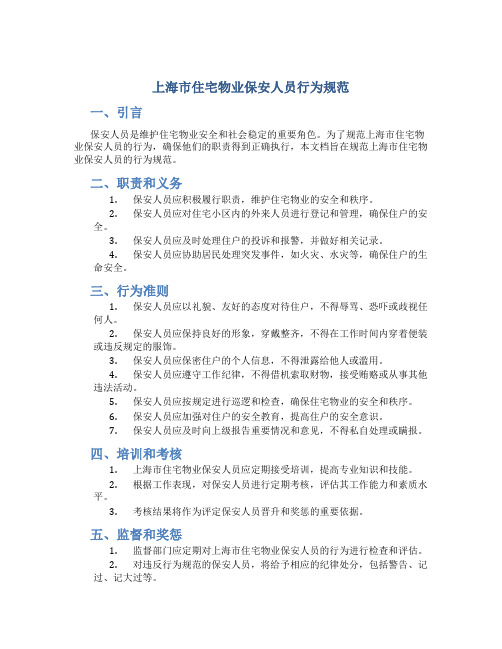 上海市住宅物业保安人员行为规范

一、引言

保安人员是维护住宅物业安全和社会稳定的重要角色。为了规范上海市住宅物业保安人员的行为，确保他们的职责得到正确执行，本文档旨在规范上海市住宅物业保安人员的行为规范。

二、职责和义务

1. 保安人员应积极履行职责，维护住宅物业的安全和秩序。
2. 保安人员应对住宅小区内的外来人员进行登记和管理，确保住户的安全。
3. 保安人员应及时处理住户的投诉和报警，并做好相关记录。
4. 保安人员应协助居民处理突发事件，如火灾、水灾等，确保住户的生命安全。

三、行为准则

1. 保安人员应以礼貌、友好的态度对待住户，不得辱骂、恐吓或歧视任何人。
2. 保安人员应保持良好的形象，穿戴整齐，不得在工作时间内穿着便装或违反规定的服饰。
3. 保安人员应保密住户的个人信息，不得泄露给他人或滥用。
4. 保安人员应遵守工作纪律，不得借机索取财物，接受贿赂或从事其他违法活动。
5. 保安人员应按规定进行巡逻和检查，确保住宅物业的安全和秩序。
6. 保安人员应加强对住户的安全教育，提高住户的安全意识。
7. 保安人员应及时向上级报告重要情况和意见，不得私自处理或瞒报。

四、培训和考核

1. 上海市住宅物业保安人员应定期接受培训，提高专业知识和技能。
2. 根据工作表现，对保安人员进行定期考核，评估其工作能力和素质水平。
3. 考核结果将作为评定保安人员晋升和奖惩的重要依据。

五、监督和奖惩

1. 监督部门应定期对上海市住宅物业保安人员的行为进行检查和评估。
2. 对违反行为规范的保安人员，将给予相应的纪律处分，包括警告、记过、记大过等。